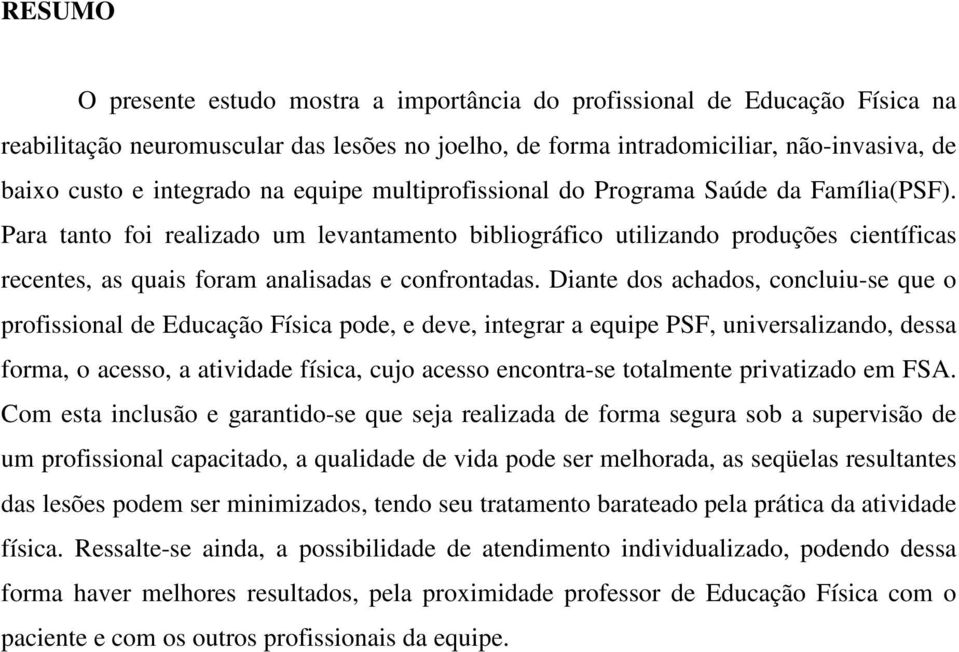 RESUMO

O presente estudo mostra a importância do profissional de Educação Física na reabilitação neuromuscular das lesões no joelho, de forma intradomiciliar, não-invasiva, de baixo custo e integrado na equipe multiprofissional do Programa Saúde da Família(PSF). Para tanto foi realizado um levantamento bibliográfico utilizando produções científicas recentes, as quais foram analisadas e confrontadas. Diante dos achados, concluiu-se que o profissional de Educação Física pode, e deve, integrar a equipe PSF, universalizando, dessa forma, o acesso, a atividade física, cujo acesso encontra-se totalmente privatizado em FSA. Com esta inclusão e garantido-se que seja realizada de forma segura sob a supervisão de um profissional capacitado, a qualidade de vida pode ser melhorada, as seqüelas resultantes das lesões podem ser minimizados, tendo seu tratamento barateado pela prática da atividade física. Ressalte-se ainda, a possibilidade de atendimento individualizado, podendo dessa forma haver melhores resultados, pela proximidade professor de Educação Física com o paciente e com os outros profissionais da equipe.